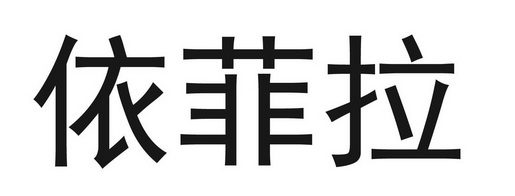 依菲拉